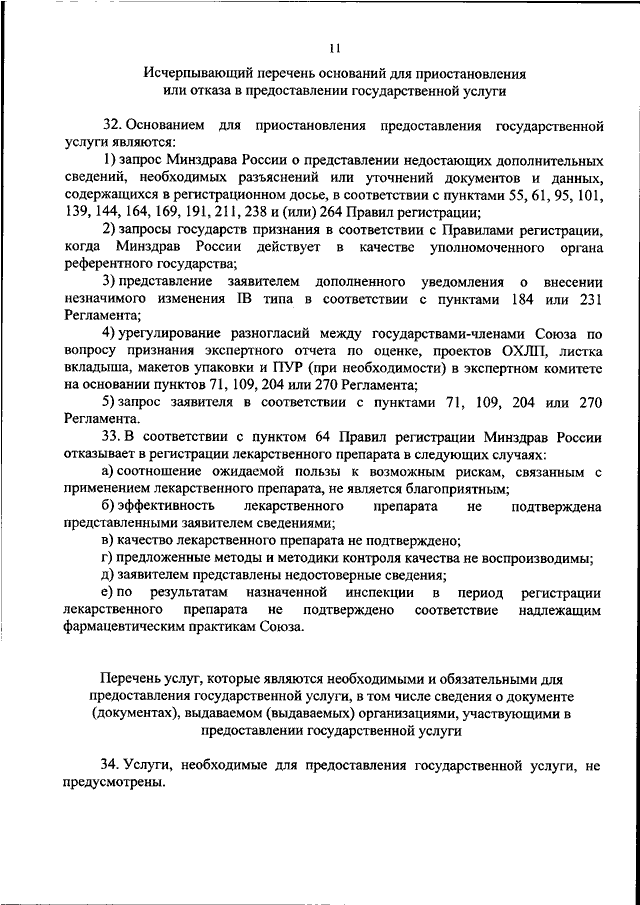 11

Исчерпывающий перечень оснований для приостановления или отказа в предоставлении государственной услуги

32. Основанием для приостановления предоставления государственной услуги являются:

1) запрос Минздрава России о представлении недостающих дополнительных сведений, необходимых разъяснений или уточнений документов и данных, содержащихся в регистрационном досье, в соответствии с пунктами 55, 61, 95, 101, 139, 144, 164, 169, 191, 211, 238 и (или) 264 Правил регистрации;

2) запросы государств признания в соответствии с Правилами регистрации, когда Минздрав России действует в качестве уполномоченного органа референтного государства;

3) представление заявителем дополненного уведомления о внесении незначимого изменения IB типа в соответствии с пунктами 184 или 231 Регламента;

4) урегулирование разногласий между государствами-членами Союза по вопросу признания экспертного отчета по оценке, проектов ОХЛП, листка вкладыша, макетов упаковки и ПУР (при необходимости) в экспертном комитете на основании пунктов 71, 109, 204 или 270 Регламента;

5) запрос заявителя в соответствии с пунктами 71, 109, 204 или 270 Регламента.

33. В соответствии с пунктом 64 Правил регистрации Минздрав России отказывает в регистрации лекарственного препарата в следующих случаях:

а) соотношение ожидаемой пользы к возможным рискам, связанным с применением лекарственного препарата, не является благоприятным;

б) эффективность лекарственного препарата не подтверждена представленными заявителем сведениями;

в) качество лекарственного препарата не подтверждено;

г) предложенные методы и методики контроля качества не воспроизводимы;

д) заявителем представлены недостоверные сведения;

е) по результатам назначенной инспекции в период регистрации лекарственного препарата не подтверждено соответствие надлежащим фармацевтическим практикам Союза.

Перечень услуг, которые являются необходимыми и обязательными для предоставления государственной услуги, в том числе сведения о документе (документах), выдаваемом (выдаваемых) организациями, участвующими в предоставлении государственной услуги

34. Услуги, необходимые для предоставления государственной услуги, не предусмотрены.